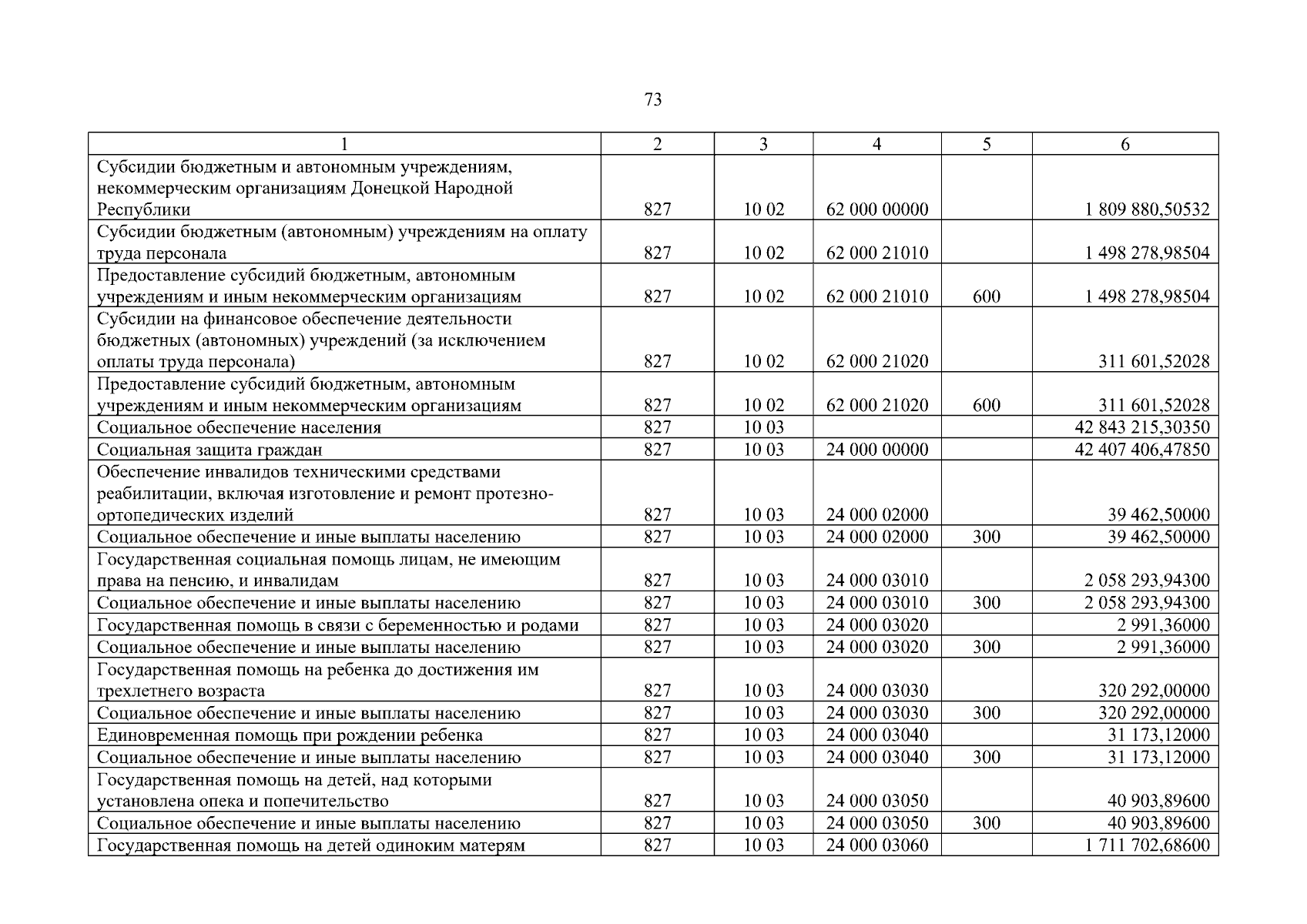 73

| 1 | 2 | 3 | 4 | 5 | 6 |
|---|---|---|---|---|---|
| Субсидии бюджетным и автономным учреждениям, некоммерческим организациям Донецкой Народной Республики | 827 | 10 02 | 62 000 00000 | | 1 809 880,50532 |
| Субсидии бюджетным (автономным) учреждениям на оплату труда персонала | 827 | 10 02 | 62 000 21010 | | 1 498 278,98504 |
| Предоставление субсидий бюджетным, автономным учреждениям и иным некоммерческим организациям | 827 | 10 02 | 62 000 21010 | 600 | 1 498 278,98504 |
| Субсидии на финансовое обеспечение деятельности бюджетных (автономных) учреждений (за исключением оплаты труда персонала) | 827 | 10 02 | 62 000 21020 | | 311 601,52028 |
| Предоставление субсидий бюджетным, автономным учреждениям и иным некоммерческим организациям | 827 | 10 02 | 62 000 21020 | 600 | 311 601,52028 |
| Социальное обеспечение населения | 827 | 10 03 | | | 42 843 215,30350 |
| Социальная защита граждан | 827 | 10 03 | 24 000 00000 | | 42 407 406,47850 |
| Обеспечение инвалидов техническими средствами реабилитации, включая изготовление и ремонт протезно-ортопедических изделий | 827 | 10 03 | 24 000 02000 | | 39 462,50000 |
| Социальное обеспечение и иные выплаты населению | 827 | 10 03 | 24 000 02000 | 300 | 39 462,50000 |
| Государственная социальная помощь лицам, не имеющим права на пенсию, и инвалидам | 827 | 10 03 | 24 000 03010 | | 2 058 293,94300 |
| Социальное обеспечение и иные выплаты населению | 827 | 10 03 | 24 000 03010 | 300 | 2 058 293,94300 |
| Государственная помощь в связи с беременностью и родами | 827 | 10 03 | 24 000 03020 | | 2 991,36000 |
| Социальное обеспечение и иные выплаты населению | 827 | 10 03 | 24 000 03020 | 300 | 2 991,36000 |
| Государственная помощь на ребенка до достижения им трехлетнего возраста | 827 | 10 03 | 24 000 03030 | | 320 292,00000 |
| Социальное обеспечение и иные выплаты населению | 827 | 10 03 | 24 000 03030 | 300 | 320 292,00000 |
| Единовременная помощь при рождении ребенка | 827 | 10 03 | 24 000 03040 | | 31 173,12000 |
| Социальное обеспечение и иные выплаты населению | 827 | 10 03 | 24 000 03040 | 300 | 31 173,12000 |
| Государственная помощь на детей, над которыми установлена опека и попечительство | 827 | 10 03 | 24 000 03050 | | 40 903,89600 |
| Социальное обеспечение и иные выплаты населению | 827 | 10 03 | 24 000 03050 | 300 | 40 903,89600 |
| Государственная помощь на детей одиноким матерям | 827 | 10 03 | 24 000 03060 | | 1 711 702,68600 |